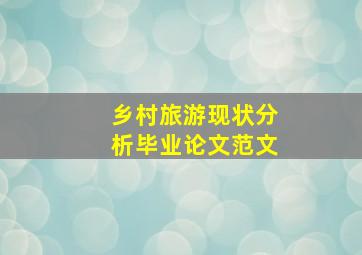 乡村旅游现状分析毕业论文范文